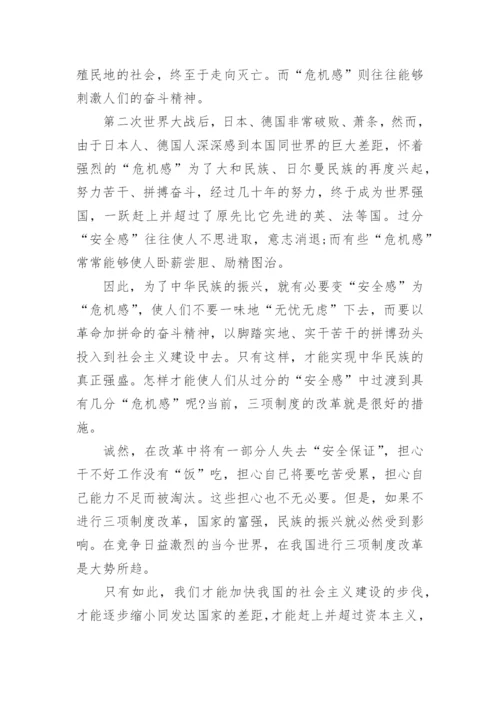 殖民地的社会，终至于走向灭亡。而“危机感”则往往能够刺激人们的奋斗精神。

第二次世界大战后，日本、德国非常破败、萧条，然而，由于日本人、德国人深深感到本国同世界的巨大差距，怀着强烈的“危机感”为了大和民族、日尔曼民族的再度兴起，努力苦干、拼搏奋斗，经过几十年的努力，终于成为世界强国，一跃赶上并超过了原先比它先进的英、法等国。过分“安全感”往往使人不思进取，意志消退;而有些“危机感”常常能够使人卧薪尝胆、励精图治。

因此，为了中华民族的振兴，就有必要变“安全感”为“危机感”，使人们不要一味地“无忧无虑”下去，而要以革命加拼命的奋斗精神，以脚踏实地、实干苦干的拼搏劲头投入到社会主义建设中去。只有这样，才能实现中华民族的真正强盛。怎样才能使人们从过分的“安全感”中过渡到具有几分“危机感”呢?当前，三项制度的改革就是很好的措施。

诚然，在改革中将有一部分人失去“安全保证”，担心干不好工作没有“饭”吃，担心自己将要吃苦受累，担心自己能力不足而被淘汰。这些担心也不无必要。但是，如果不进行三项制度改革，国家的富强，民族的振兴就必然受到影响。在竞争日益激烈的当今世界，在我国进行三项制度改革是大势所趋。

只有如此，我们才能加快我国的社会主义建设的步伐，才能逐步缩小同发达国家的差距，才能赶上并超过资本主义，